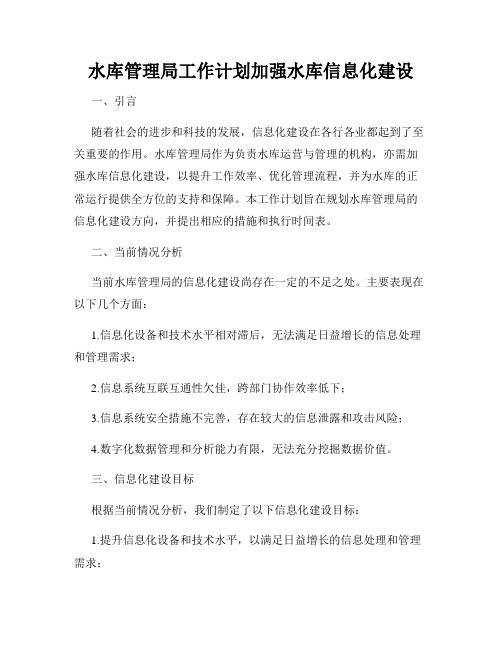 水库管理局工作计划加强水库信息化建设

一、引言

随着社会的进步和科技的发展，信息化建设在各行各业都起到了至关重要的作用。水库管理局作为负责水库运营与管理的机构，亦需加强水库信息化建设，以提升工作效率、优化管理流程，并为水库的正常运行提供全方位的支持和保障。本工作计划旨在规划水库管理局的信息化建设方向，并提出相应的措施和执行时间表。

二、当前情况分析

当前水库管理局的信息化建设尚存在一定的不足之处。主要表现在以下几个方面：

1.信息化设备和技术水平相对滞后，无法满足日益增长的信息处理和管理需求；

2.信息系统互联互通性欠佳，跨部门协作效率低下；

3.信息系统安全措施不完善，存在较大的信息泄露和攻击风险；

4.数字化数据管理和分析能力有限，无法充分挖掘数据价值。

三、信息化建设目标

根据当前情况分析，我们制定了以下信息化建设目标：

1.提升信息化设备和技术水平，以满足日益增长的信息处理和管理需求；